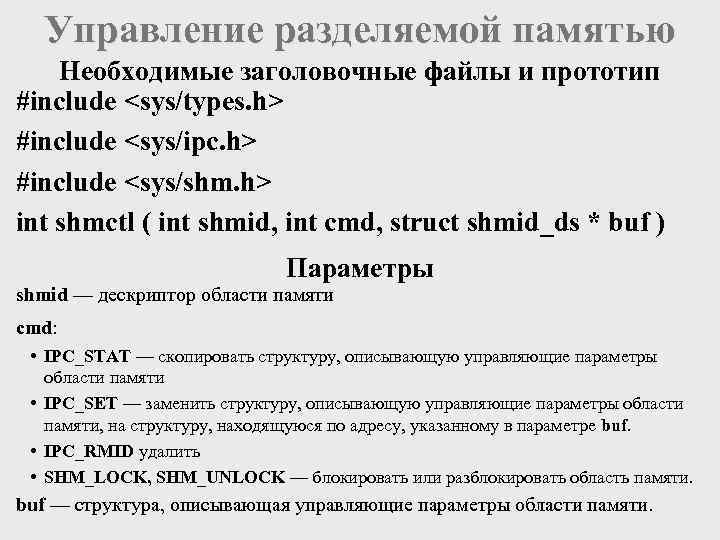 Управление разделяемой памятью

Необходимые заголовочные файлы и прототип

#include <sys/types.h>

#include <sys/ipc.h>

#include <sys/shm.h>

int shmctl ( int shmid, int cmd, struct shmid_ds * buf )

Параметры

shmid — дескриптор области памяти

cmd:

• IPC_STAT — скопировать структуру, описывающую управляющие параметры области памяти

• IPC_SET — заменить структуру, описывающую управляющие параметры области памяти, на структуру, находящуюся по адресу, указанному в параметре buf.

• IPC_RMID удалить

• SHM_LOCK, SHM_UNLOCK — блокировать или разблокировать область памяти.

buf — структура, описывающая управляющие параметры области памяти.